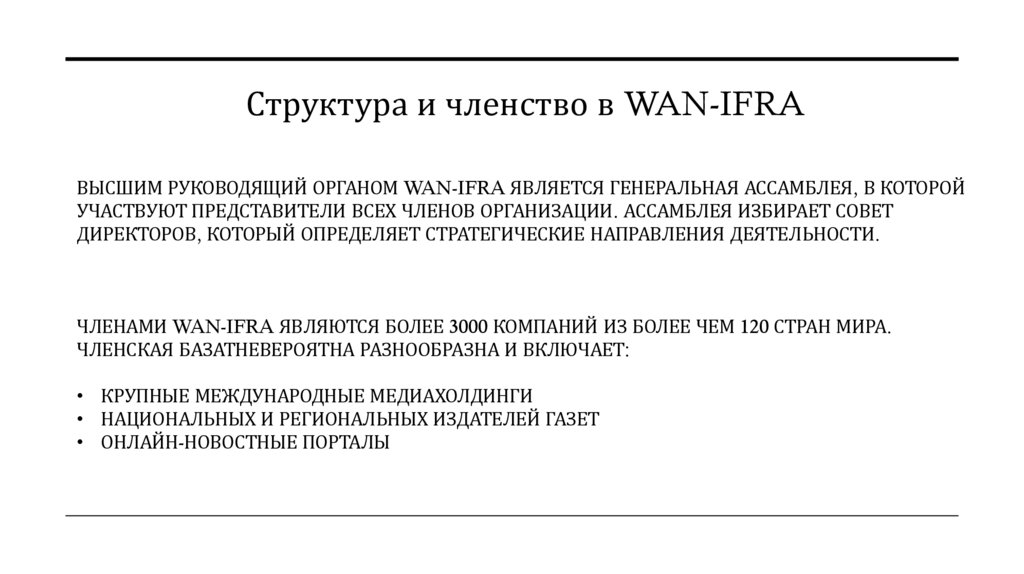 Структура и членство в WAN-IFRA

ВЫСШИМ РУКОВОДЯЩИЙ ОРГАНОМ WAN-IFRA ЯВЛЯЕТСЯ ГЕНЕРАЛЬНАЯ АССАМБЛЕЯ, В КОТОРОЙ УЧАСТВУЮТ ПРЕДСТАВИТЕЛИ ВСЕХ ЧЛЕНОВ ОРГАНИЗАЦИИ. АССАМБЛЕЯ ИЗБИРАЕТ СОВЕТ ДИРЕКТОРОВ, КОТОРЫЙ ОПРЕДЕЛЯЕТ СТРАТЕГИЧЕСКИЕ НАПРАВЛЕНИЯ ДЕЯТЕЛЬНОСТИ.

ЧЛЕНАМИ WAN-IFRA ЯВЛЯЮТСЯ БОЛЕЕ 3000 КОМПАНИЙ ИЗ БОЛЕЕ ЧЕМ 120 СТРАН МИРА. ЧЛЕНСКАЯ БАЗАТНЕВЕРОЯТНА РАЗНООБРАЗНА И ВКЛЮЧАЕТ:

• КРУПНЫЕ МЕЖДУНАРОДНЫЕ МЕДИАХОЛДИНГИ
• НАЦИОНАЛЬНЫХ И РЕГИОНАЛЬНЫХ ИЗДАТЕЛЕЙ ГАЗЕТ
• ОНЛАЙН-НОВОСТНЫЕ ПОРТАЛЫ